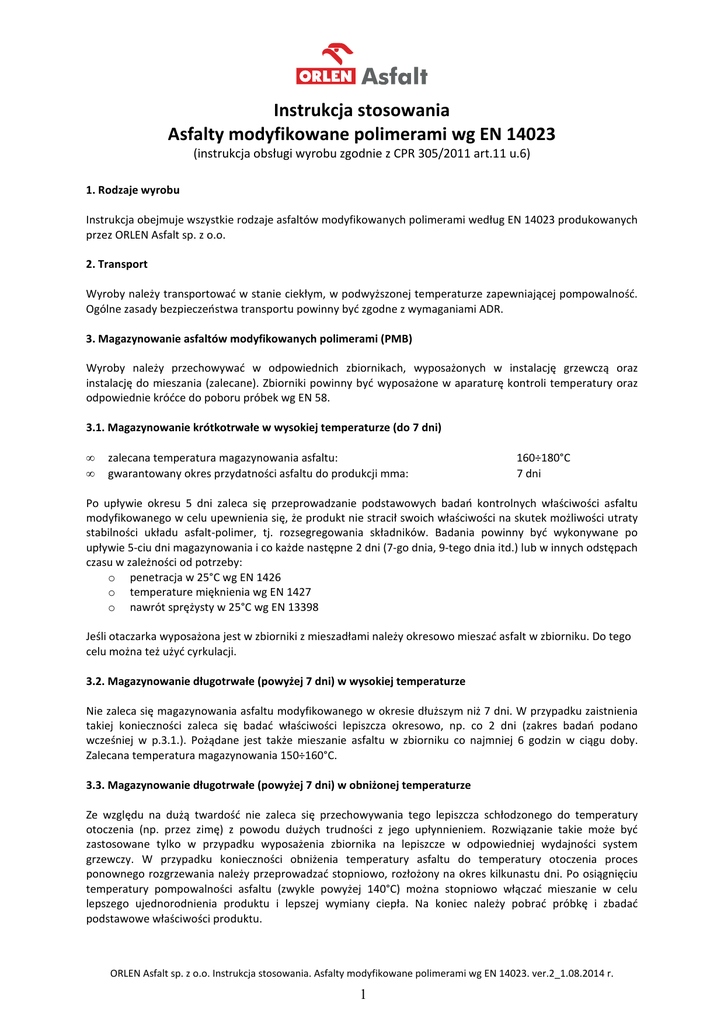 ORLEN Asfalt

Instrukcja stosowania
Asfalty modyfikowane polimerami wg EN 14023
(instrukcja obsługi wyrobu zgodnie z CPR 305/2011 art.11 u.6)

1. Rodzaje wyrobu

Instrukcja obejmuje wszystkie rodzaje asfaltów modyfikowanych polimerami według EN 14023 produkowanych przez ORLEN Asfalt sp. z o.o.

2. Transport

Wyroby należy transportować w stanie ciekłym, w podwyższonej temperaturze zapewniającej pompowalność. Ogólne zasady bezpieczeństwa transportu powinny być zgodne z wymaganiami ADR.

3. Magazynowanie asfaltów modyfikowanych polimerami (PMB)

Wyroby należy przechowywać w odpowiednich zbiornikach, wyposażonych w instalację grzewczą oraz instalację do mieszania (zalecane). Zbiorniki powinny być wyposażone w aparaturę kontroli temperatury oraz odpowiednie króćce do poboru próbek wg EN 58.

3.1. Magazynowanie krótkotrwałe w wysokiej temperaturze (do 7 dni)

∞ zalecana temperatura magazynowania asfaltu: 160÷180°C
∞ gwarantowany okres przydatności asfaltu do produkcji mma: 7 dni

Po upływie okresu 5 dni zaleca się przeprowadzanie podstawowych badań kontrolnych właściwości asfaltu modyfikowanego w celu upewnienia się, że produkt nie stracił swoich właściwości na skutek możliwości utraty stabilności układu asfalt-polimer, tj. rozsegregowania składników. Badania powinny być wykonywane po upływie 5-ciu dni magazynowania i co każde następne 2 dni (7-go dnia, 9-tego dnia itd.) lub w innych odstępach czasu w zależności od potrzeby:
o penetracja w 25°C wg EN 1426
o temperature mięknienia wg EN 1427
o nawrót sprężysty w 25°C wg EN 13398

Jeśli otaczarka wyposażona jest w zbiorniki z mieszadłami należy okresowo mieszać asfalt w zbiorniku. Do tego celu można też użyć cyrkulacji.

3.2. Magazynowanie długotrwałe (powyżej 7 dni) w wysokiej temperaturze

Nie zaleca się magazynowania asfaltu modyfikowanego w okresie dłuższym niż 7 dni. W przypadku zaistnienia takiej konieczności zaleca się badać właściwości lepiszcza okresowo, np. co 2 dni (zakres badań podano wcześniej w p.3.1.). Pożądane jest także mieszanie asfaltu w zbiorniku co najmniej 6 godzin w ciągu doby. Zalecana temperatura magazynowania 150÷160°C.

3.3. Magazynowanie długotrwałe (powyżej 7 dni) w obniżonej temperaturze

Ze względu na dużą twardość nie zaleca się przechowywania tego lepiszcza schłodzonego do temperatury otoczenia (np. przez zimę) z powodu dużych trudności z jego upłynnieniem. Rozwiązanie takie może być zastosowane tylko w przypadku wyposażenia zbiornika na lepiszcze w odpowiedniej wydajności system grzewczy. W przypadku konieczności obniżenia temperatury asfaltu do temperatury otoczenia proces ponownego rozgrzewania należy przeprowadzać stopniowo, rozłożony na okres kilkunastu dni. Po osiągnięciu temperatury pompowalności asfaltu (zwykle powyżej 140°C) można stopniowo włączać mieszanie w celu lepszego ujednorodnienia produktu i lepszej wymiany ciepła. Na koniec należy pobrać próbkę i zbadać podstawowe właściwości produktu.

ORLEN Asfalt sp. z o.o. Instrukcja stosowania. Asfalty modyfikowane polimerami wg EN 14023. ver.2_1.08.2014 r.

1